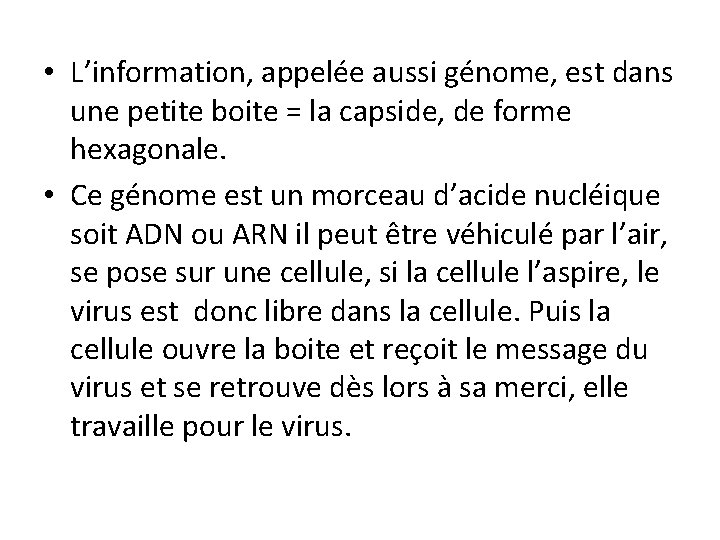 • L’information, appelée aussi génome, est dans une petite boite = la capside, de forme hexagonale.

• Ce génome est un morceau d’acide nucléique soit ADN ou ARN il peut être véhiculé par l’air, se pose sur une cellule, si la cellule l’aspire, le virus est donc libre dans la cellule. Puis la cellule ouvre la boite et reçoit le message du virus et se retrouve dès lors à sa merci, elle travaille pour le virus.